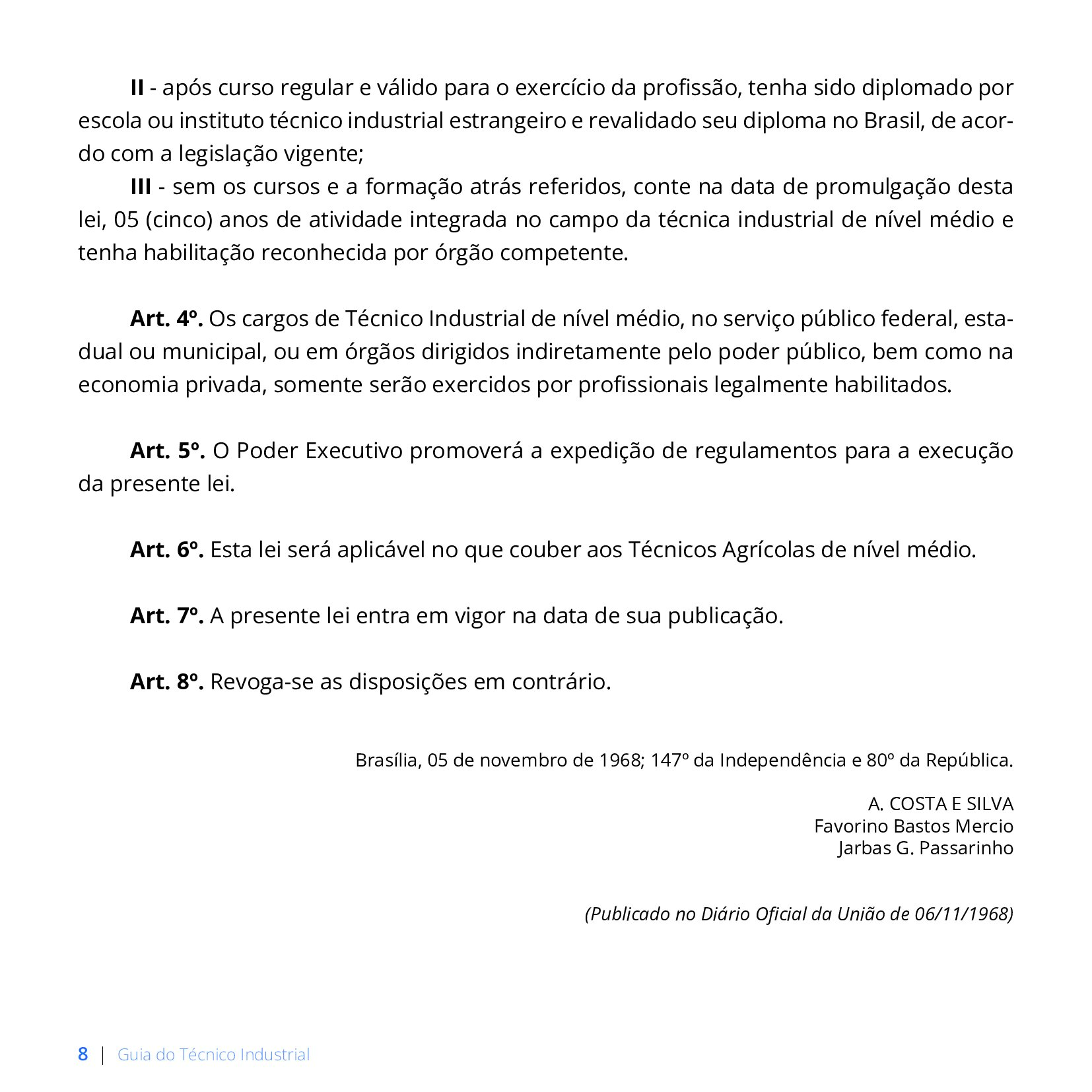 II - após curso regular e válido para o exercício da profissão, tenha sido diplomado por escola ou instituto técnico industrial estrangeiro e revalidado seu diploma no Brasil, de acordo com a legislação vigente;

III - sem os cursos e a formação atrás referidos, conte na data de promulgação desta lei, 05 (cinco) anos de atividade integrada no campo da técnica industrial de nível médio e tenha habilitação reconhecida por órgão competente.

Art. 4º. Os cargos de Técnico Industrial de nível médio, no serviço público federal, estadual ou municipal, ou em órgãos dirigidos indiretamente pelo poder público, bem como na economia privada, somente serão exercidos por profissionais legalmente habilitados.

Art. 5º. O Poder Executivo promoverá a expedição de regulamentos para a execução da presente lei.

Art. 6º. Esta lei será aplicável no que couber aos Técnicos Agrícolas de nível médio.

Art. 7º. A presente lei entra em vigor na data de sua publicação.

Art. 8º. Revoga-se as disposições em contrário.

Brasília, 05 de novembro de 1968; 147º da Independência e 80º da República.

A. COSTA E SILVA
Favorino Bastos Mercio
Jarbas G. Passarinho

(Publicado no Diário Oficial da União de 06/11/1968)

8 | Guia do Técnico Industrial